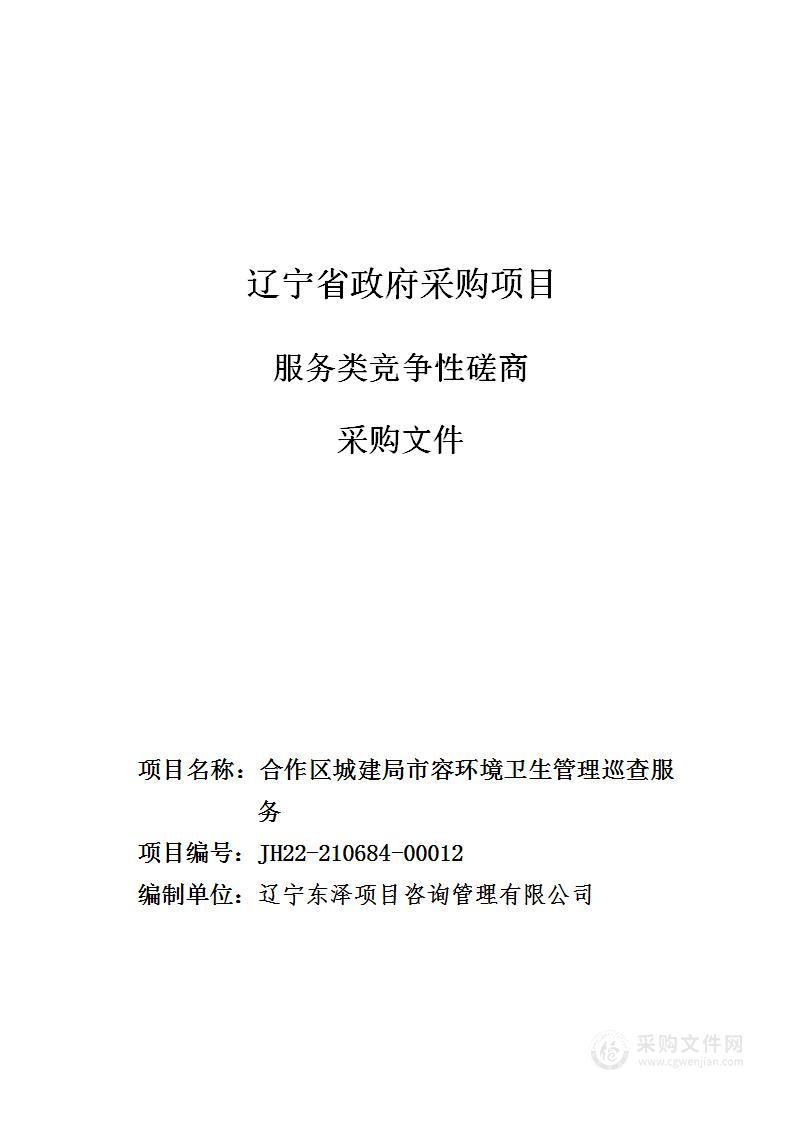 辽宁省政府采购项目

服务类竞争性磋商

采购文件

项目名称：合作区城建局市容环境卫生管理巡查服务

项目编号：JH22-210684-00012

编制单位：辽宁东泽项目咨询管理有限公司

采购文件网
www.cgwenjian.com